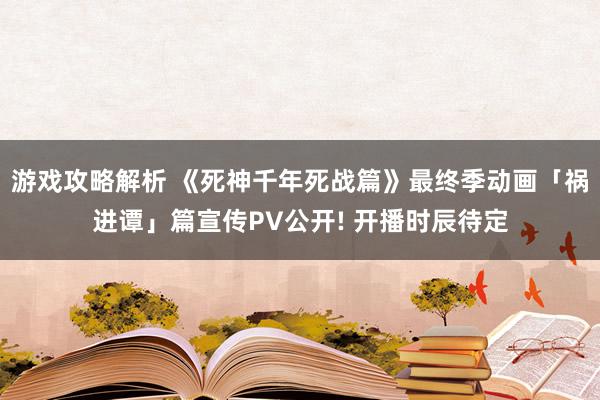 游戏攻略解析 《死神千年死战篇》最终季动画「祸进谭」篇宣传PV公开! 开播时辰待定